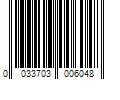 0 033703 006048